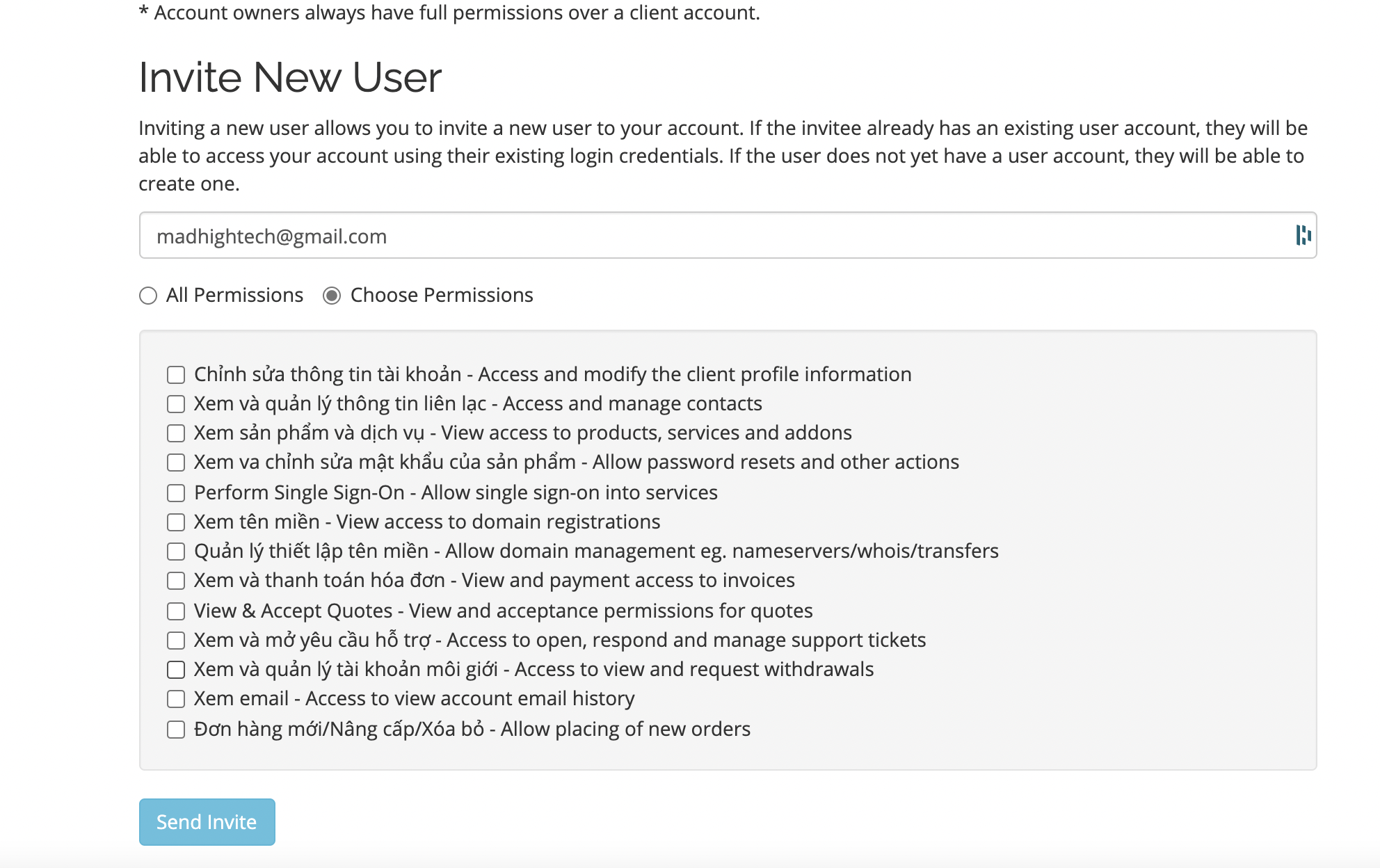 * Account owners always have full permissions over a client account.

Invite New User

Inviting a new user allows you to invite a new user to your account. If the invitee already has an existing user account, they will be able to access your account using their existing login credentials. If the user does not yet have a user account, they will be able to create one.

madhightech@gmail.com

All Permissions Choose Permissions

Chỉnh sửa thông tin tài khoản - Access and modify the client profile information
Xem và quản lý thông tin liên lạc - Access and manage contacts
Xem sản phẩm và dịch vụ - View access to products, services and addons
Xem va chỉnh sửa mật khẩu của sản phẩm - Allow password resets and other actions
Perform Single Sign-On - Allow single sign-on into services
Xem tên miền - View access to domain registrations
Quản lý thiết lập tên miền - Allow domain management eg. nameservers/whois/transfers
Xem và thanh toán hóa đơn - View and payment access to invoices
View & Accept Quotes - View and acceptance permissions for quotes
Xem và mở yêu cầu hỗ trợ - Access to open, respond and manage support tickets
Xem và quản lý tài khoản môi giới - Access to view and request withdrawals
Xem email - Access to view account email history
Đơn hàng mới/Nâng cấp/Xóa bỏ - Allow placing of new orders

Send Invite